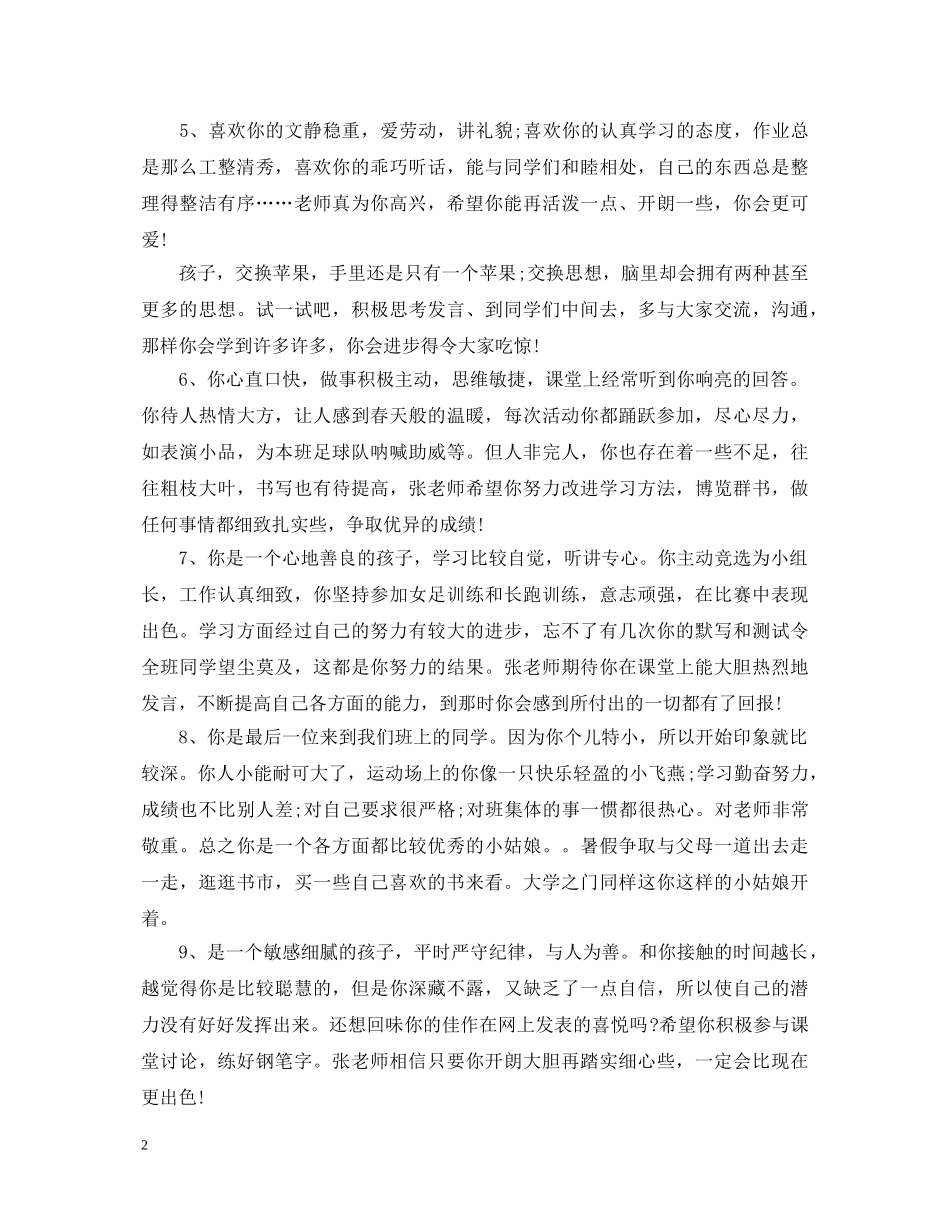 5、喜欢你的文静稳重，爱劳动，讲礼貌;喜欢你的认真学习的态度，作业总是那么工整清秀，喜欢你的乖巧听话，能与同学们和睦相处，自己的东西总是整理得整洁有序……老师真为你高兴，希望你能再活泼一点、开朗一些，你会更可爱!

孩子，交换苹果，手里还是只有一个苹果;交换思想，脑里却会拥有两种甚至更多的思想。试一试吧，积极思考发言、到同学们中间去，多与大家交流，沟通，那样你会学到许多许多，你会进步得令大家吃惊!

6、你心直口快，做事积极主动，思维敏捷，课堂上经常听到你响亮的回答。你待人热情大方，让人感到春天般的温暖，每次活动你都踊跃参加，尽心尽力，如表演小品，为本班足球队呐喊助威等。但人非完人，你也存在着一些不足，往往粗枝大叶，书写也有待提高，张老师希望你努力改进学习方法，博览群书，做任何事情都细致扎实些，争取优异的成绩!

7、你是一个心地善良的孩子，学习比较自觉，听讲专心。你主动竞选为小组长，工作认真细致，你坚持参加女足训练和长跑训练，意志顽强，在比赛中表现出色。学习方面经过自己的努力有较大的进步，忘不了有几次你的默写和测试令全班同学望尘莫及，这都是你努力的结果。张老师期待你在课堂上能大胆热烈地发言，不断提高自己各方面的能力，到那时你会感到所付出的一切都有了回报!

8、你是最后一位来到我们班上的同学。因为你个儿特小，所以开始印象就比较深。你人小能耐可大了，运动场上的你像一只快乐轻盈的小飞燕;学习勤奋努力，成绩也不比别人差;对自己要求很严格;对班集体的事一惯都很热心。对老师非常敬重。总之你是一个各方面都比较优秀的小姑娘。。暑假争取与父母一道出去走一走，逛逛书市，买一些自己喜欢的书来看。大学之门同样这你这样的小姑娘开着。

9、是一个敏感细腻的孩子，平时严守纪律，与人为善。和你接触的时间越长，越觉得你是比较聪慧的，但是你深藏不露，又缺乏了一点自信，所以使自己的潜力没有好好发挥出来。还想回味你的佳作在网上发表的喜悦吗?希望你积极参与课堂讨论，练好钢笔字。张老师相信只要你开朗大胆再踏实细心些，一定会比现在更出色!

2